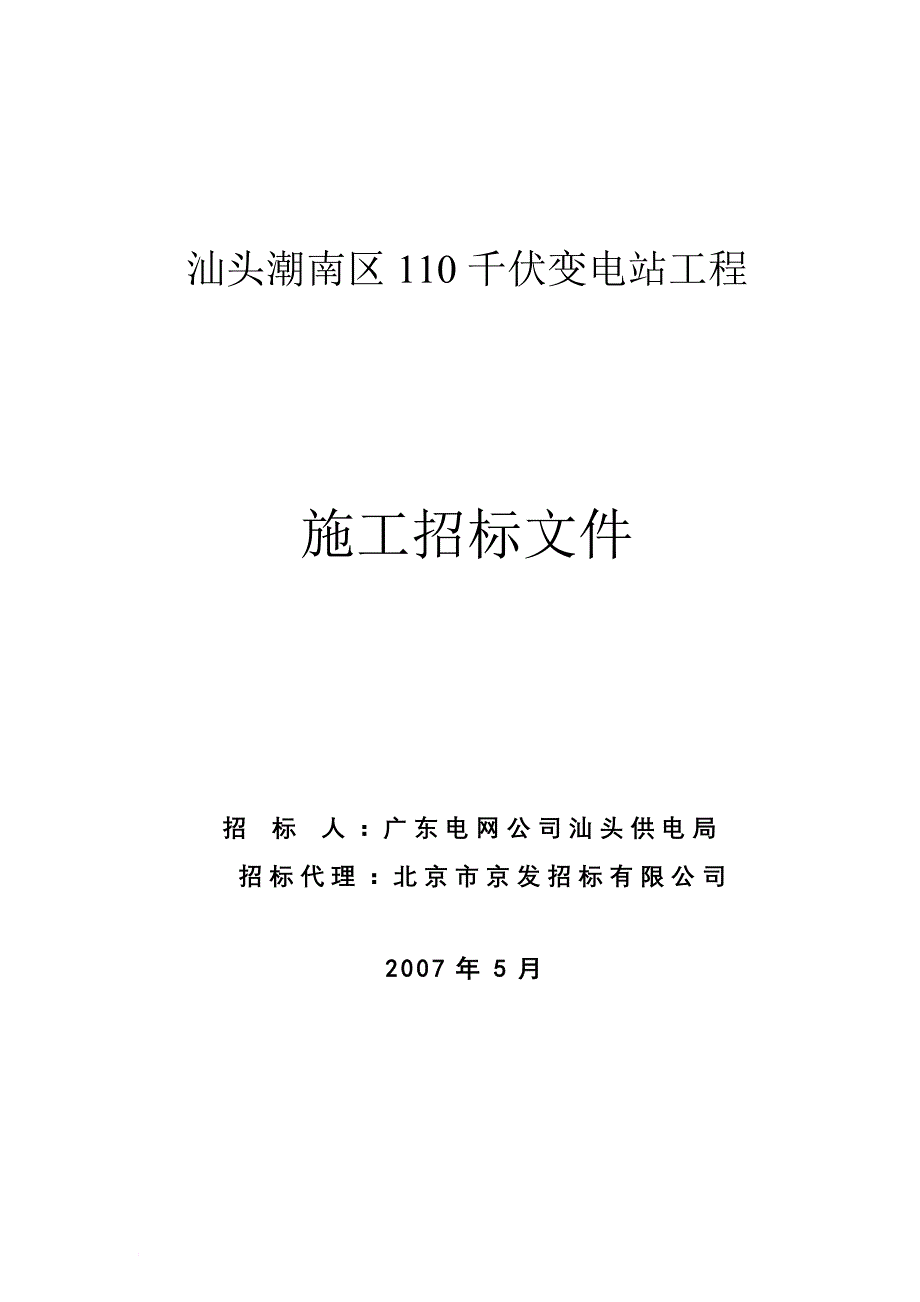 汕头潮南区 110 千伏变电站工程

施工招标文件

招 标 人：广东电网公司汕头供电局

招标代理：北京市京发招标有限公司

2007 年 5 月